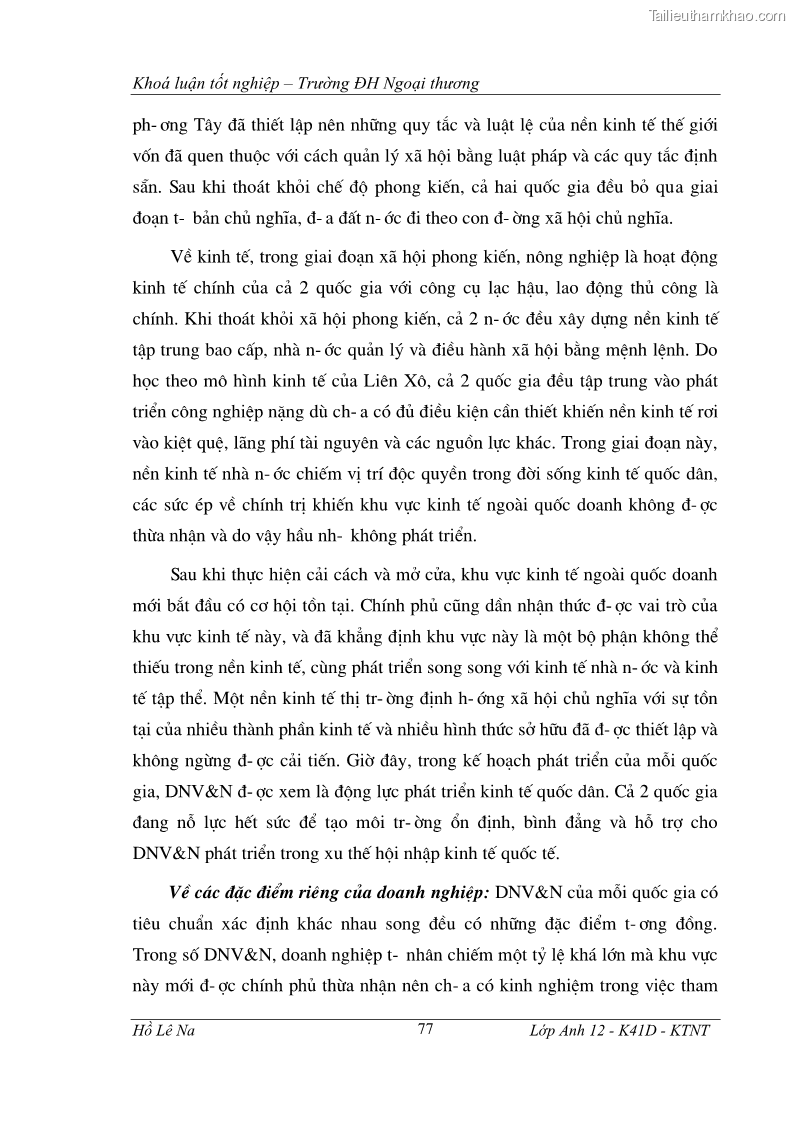 Tailieuthamkhao.com

Khoá luận tốt nghiệp – Trường ĐH Ngoại thương

ph- ơng Tây đã thiết lập nên những quy tắc và luật lệ của nền kinh tế thế giới vốn đã quen thuộc với cách quản lý xã hội bằng luật pháp và các quy tắc định sẵn. Sau khi thoát khỏi chế độ phong kiến, cả hai quốc gia đều bỏ qua giai đoạn t- bản chủ nghĩa, đ- a đất n- ớc đi theo con đ- ờng xã hội chủ nghĩa.

Về kinh tế, trong giai đoạn xã hội phong kiến, nông nghiệp là hoạt động kinh tế chính của cả 2 quốc gia với công cụ lạc hậu, lao động thủ công là chính. Khi thoát khỏi xã hội phong kiến, cả 2 n- ớc đều xây dựng nền kinh tế tập trung bao cấp, nhà n- ớc quản lý và điều hành xã hội bằng mệnh lệnh. Do học theo mô hình kinh tế của Liên Xô, cả 2 quốc gia đều tập trung vào phát triển công nghiệp nặng dù ch- a có đủ điều kiện cần thiết khiến nền kinh tế rơi vào kiệt quệ, lãng phí tài nguyên và các nguồn lực khác. Trong giai đoạn này, nền kinh tế nhà n- ớc chiếm vị trí độc quyền trong đời sống kinh tế quốc dân, các sức ép về chính trị khiến khu vực kinh tế ngoài quốc doanh không đ- ợc thừa nhận và do vậy hầu nh- không phát triển.

Sau khi thực hiện cải cách và mở cửa, khu vực kinh tế ngoài quốc doanh mới bắt đầu có cơ hội tồn tại. Chính phủ cũng dần nhận thức đ- ợc vai trò của khu vực kinh tế này, và đã khẳng định khu vực này là một bộ phận không thể thiếu trong nền kinh tế, cùng phát triển song song với kinh tế nhà n- ớc và kinh tế tập thể. Một nền kinh tế thị tr- ờng định h- ớng xã hội chủ nghĩa với sự tồn tại của nhiều thành phần kinh tế và nhiều hình thức sở hữu đã đ- ợc thiết lập và không ngừng đ- ợc cải tiến. Giờ đây, trong kế hoạch phát triển của mỗi quốc gia, DNV&N đ- ợc xem là động lực phát triển kinh tế quốc dân. Cả 2 quốc gia đang nỗ lực hết sức để tạo môi tr- ờng ổn định, bình đẳng và hỗ trợ cho DNV&N phát triển trong xu thế hội nhập kinh tế quốc tế.

Về các đặc điểm riêng của doanh nghiệp: DNV&N của mỗi quốc gia có tiêu chuẩn xác định khác nhau song đều có những đặc điểm t- ơng đồng. Trong số DNV&N, doanh nghiệp t- nhân chiếm một tỷ lệ khá lớn mà khu vực này mới đ- ợc chính phủ thừa nhận nên ch- a có kinh nghiệm trong việc tham

Hồ Lê Na 77 Lớp Anh 12 - K41D - KTNT